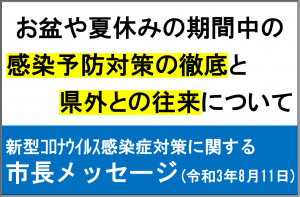 お盆や夏休みの期間中の
感染予防対策の徹底と
県外との往来について

新型コロナウイルス感染症対策に関する
市長メッセージ（令和3年8月11日）